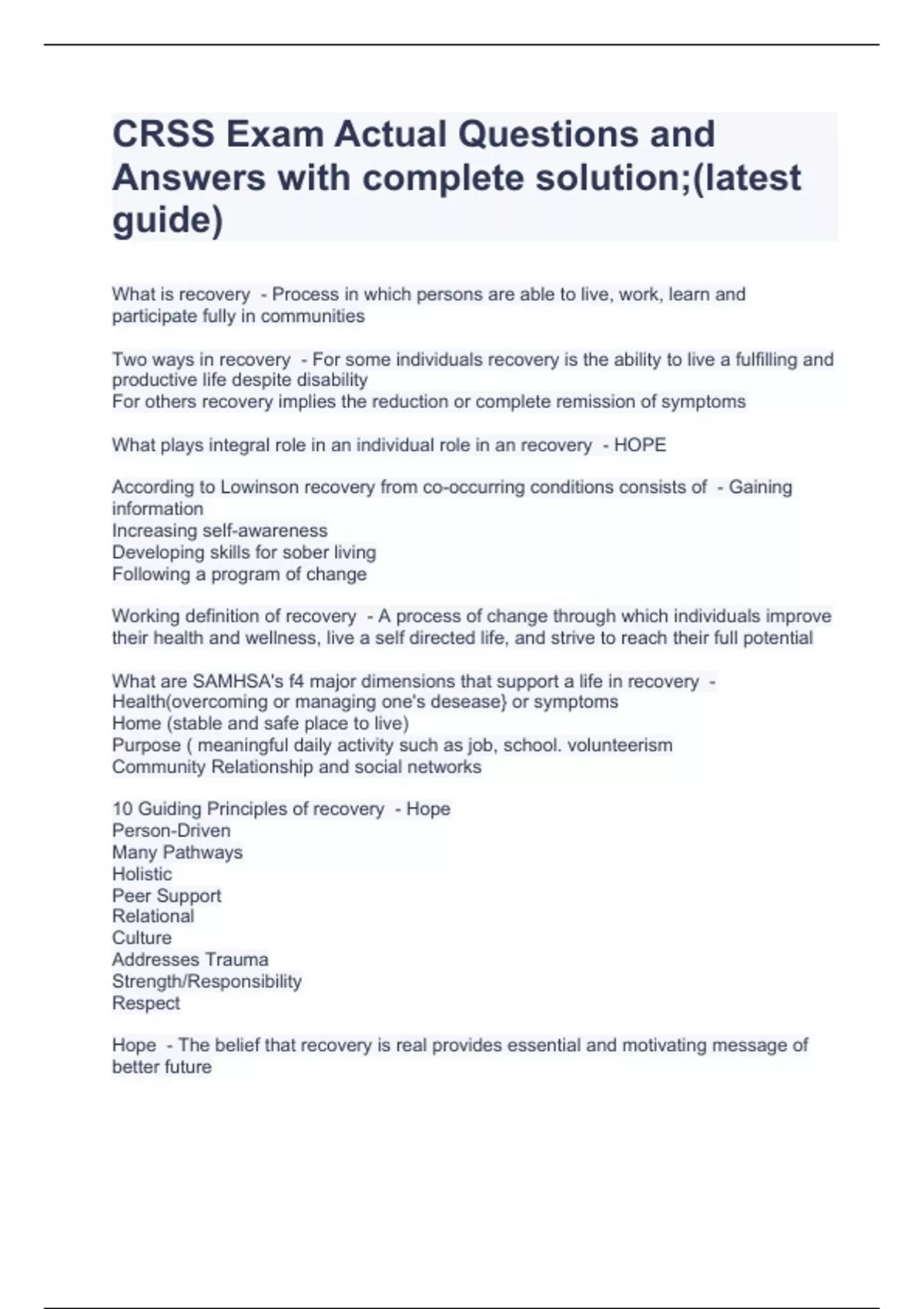 CRSS Exam Actual Questions and Answers with complete solution;(latest guide)

What is recovery  - Process in which persons are able to live, work, learn and participate fully in communities

Two ways in recovery  - For some individuals recovery is the ability to live a fulfilling and productive life despite disability
For others recovery implies the reduction or complete remission of symptoms

What plays integral role in an individual role in an recovery  - HOPE

According to Lowinson recovery from co-occurring conditions consists of  - Gaining information
Increasing self-awareness
Developing skills for sober living
Following a program of change

Working definition of recovery  - A process of change through which individuals improve their health and wellness, live a self directed life, and strive to reach their full potential

What are SAMHSA's f4 major dimensions that support a life in recovery  - Health(overcoming or managing one's desease} or symptoms
Home (stable and safe place to live)
Purpose ( meaningful daily activity such as job, school. volunteerism
Community Relationship and social networks

10 Guiding Principles of recovery  - Hope
Person-Driven
Many Pathways
Holistic
Peer Support
Relational
Culture
Addresses Trauma
Strength/Responsibility
Respect

Hope  - The belief that recovery is real provides essential and motivating message of better future